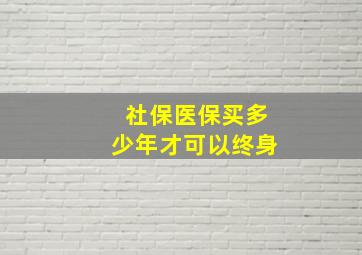 社保医保买多少年才可以终身